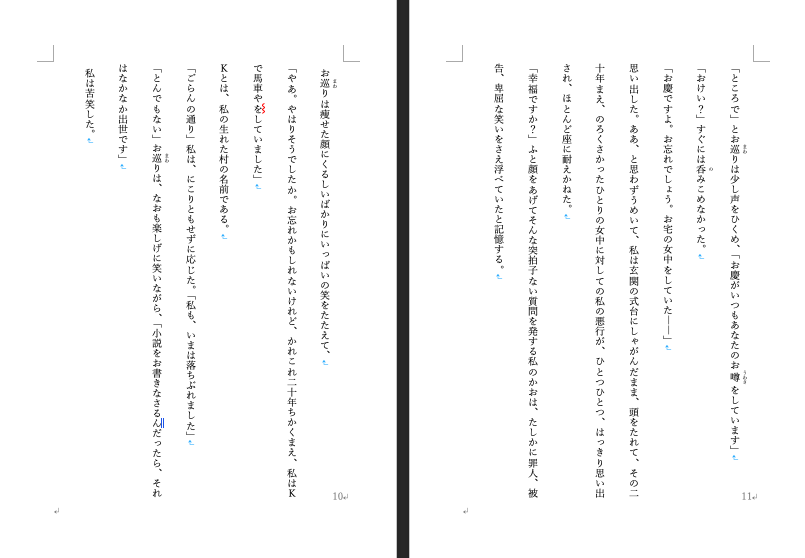 お巡りは痩せた顔にくるしいばかりにいっぱいの笑をたたえて、

「やあ。やはりそうでしたか。お忘れかもしれないけれど、かれこれ二十年ちかくまえ、私はKで馬車やをしていました」

Kとは、私の生れた村の名前である。

「ごらんの通り」私は、にこりともせずに応じた。「私も、いまは落ちぶれました」

「とんでもない」お巡りは、なおも楽しげに笑いながら、「小説をお書きなさるんだったら、それはなかなか出世です」

私は苦笑した。

10

「ところで」とお巡りは少し声をひくめ、「お慶がいつもあなたのお噂をしています」

「おけい？」すぐには呑みこめなかった。

「お慶ですよ。お忘れでしょう。お宅の女中をしていた――」

思い出した。ああ、と思わずうめいて、私は玄関の式台にしゃがんだまま、頭をたれて、その二十年まえ、のろくさかったひとりの女中に対しての私の悪行が、ひとつひとつ、はっきり思い出され、ほとんど座に耐えかねた。

「幸福ですか？」ふと顔をあげてそんな突拍子ない質問を発する私のかおは、たしかに罪人、被告、卑屈な笑いをさえ浮べていたと記憶する。

11